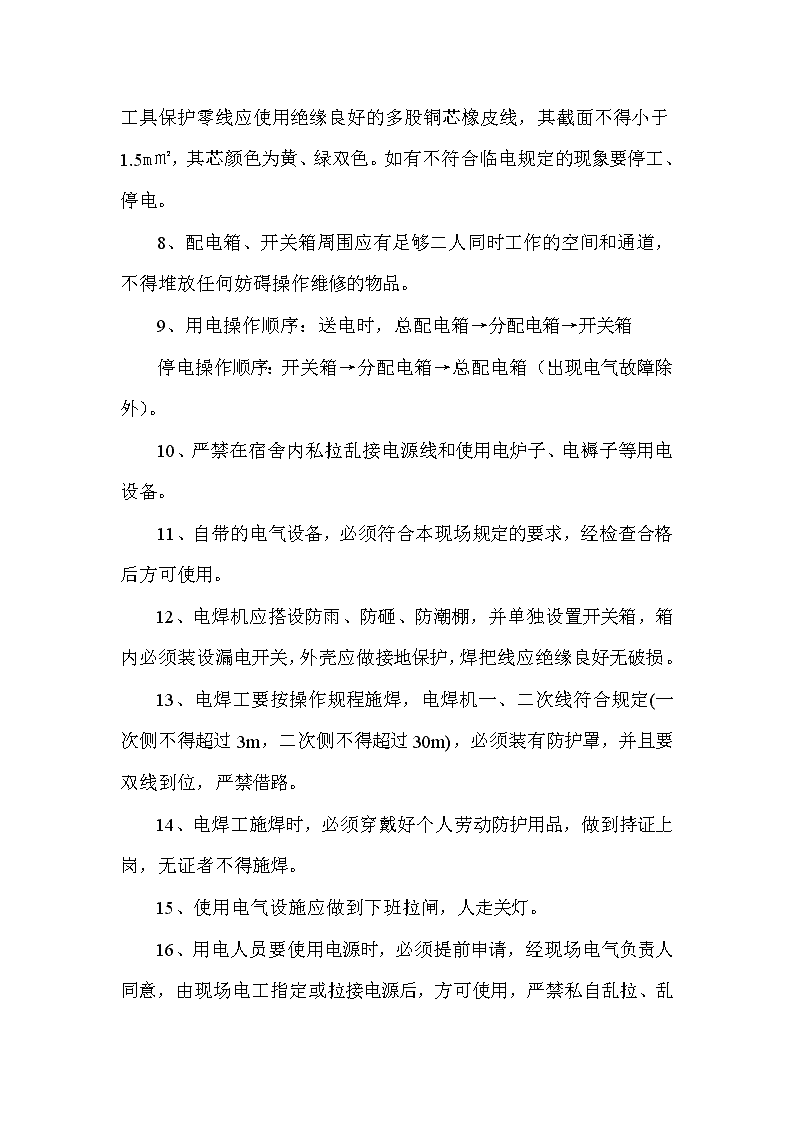 工具保护零线应使用绝缘良好的多股铜芯橡皮线，其截面不得小于1.5㎜²，其芯颜色为黄、绿双色。如有不符合临电规定的现象要停工、停电。

8、配电箱、开关箱周围应有足够二人同时工作的空间和通道，不得堆放任何妨碍操作维修的物品。

9、用电操作顺序：送电时，总配电箱→分配电箱→开关箱

停电操作顺序：开关箱→分配电箱→总配电箱（出现电气故障除外）。

10、严禁在宿舍内私拉乱接电源线和使用电炉子、电褥子等用电设备。

11、自带的电气设备，必须符合本现场规定的要求，经检查合格后方可使用。

12、电焊机应搭设防雨、防砸、防潮棚，并单独设置开关箱，箱内必须装设漏电开关，外壳应做接地保护，焊把线应绝缘良好无破损。

13、电焊工要按操作规程施焊，电焊机一、二次线符合规定(一次侧不得超过 3m，二次侧不得超过 30m)，必须装有防护罩，并且要双线到位，严禁借路。

14、电焊工施焊时，必须穿戴好个人劳动防护用品，做到持证上岗，无证者不得施焊。

15、使用电气设施应做到下班拉闸，人走关灯。

16、用电人员要使用电源时，必须提前申请，经现场电气负责人同意，由现场电工指定或拉接电源后，方可使用，严禁私自乱拉、乱